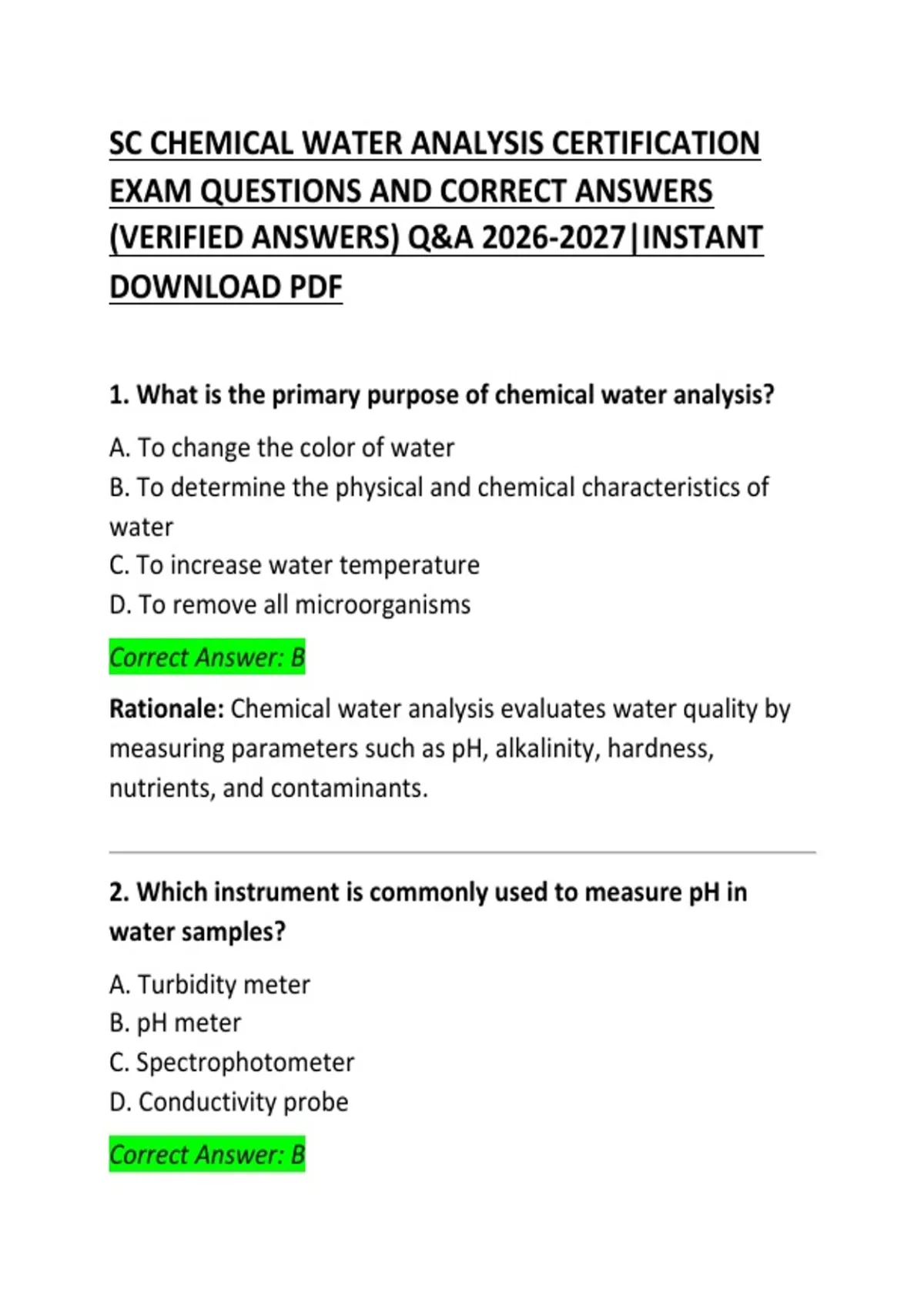 SC CHEMICAL WATER ANALYSIS CERTIFICATION EXAM QUESTIONS AND CORRECT ANSWERS (VERIFIED ANSWERS) Q&A 2026-2027|INSTANT DOWNLOAD PDF

1. What is the primary purpose of chemical water analysis?

A. To change the color of water
B. To determine the physical and chemical characteristics of water
C. To increase water temperature
D. To remove all microorganisms

Correct Answer: B

Rationale: Chemical water analysis evaluates water quality by measuring parameters such as pH, alkalinity, hardness, nutrients, and contaminants.

2. Which instrument is commonly used to measure pH in water samples?

A. Turbidity meter
B. pH meter
C. Spectrophotometer
D. Conductivity probe

Correct Answer: B